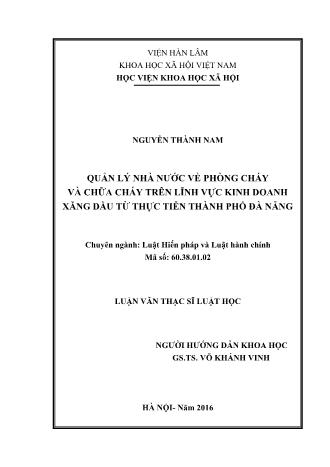 VIỆN HÀN LÂM
KHOA HỌC XÃ HỘI VIỆT NAM
HỌC VIỆN KHOA HỌC XÃ HỘI

NGUYỄN THÀNH NAM

QUẢN LÝ NHÀ NƯỚC VỀ PHÒNG CHÁY
VÀ CHỮA CHÁY TRÊN LĨNH VỰC KINH DOANH
XĂNG DẦU TỪ THỰC TIỄN THÀNH PHỐ ĐÀ NẴNG

Chuyên ngành: Luật Hiến pháp và Luật hành chính
Mã số: 60.38.01.02

LUẬN VĂN THẠC SĨ LUẬT HỌC

NGƯỜI HƯỚNG DẪN KHOA HỌC
GS.TS. VÕ KHÁNH VINH

HÀ NỘI- Năm 2016